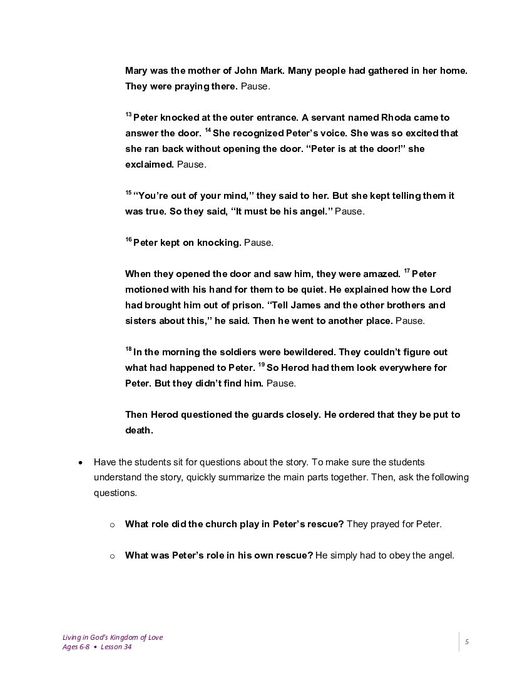 Mary was the mother of John Mark. Many people had gathered in her home. They were praying there. Pause.

$^{13}$ Peter knocked at the outer entrance. A servant named Rhoda came to answer the door. $^{14}$ She recognized Peter's voice. She was so excited that she ran back without opening the door. "Peter is at the door!" she exclaimed. Pause.

$^{15}$ "You're out of your mind," they said to her. But she kept telling them it was true. So they said, "It must be his angel." Pause.

$^{16}$ Peter kept on knocking. Pause.

When they opened the door and saw him, they were amazed. $^{17}$ Peter motioned with his hand for them to be quiet. He explained how the Lord had brought him out of prison. "Tell James and the other brothers and sisters about this," he said. Then he went to another place. Pause.

$^{18}$ In the morning the soldiers were bewildered. They couldn't figure out what had happened to Peter. $^{19}$ So Herod had them look everywhere for Peter. But they didn't find him. Pause.

Then Herod questioned the guards closely. He ordered that they be put to death.

• Have the students sit for questions about the story. To make sure the students understand the story, quickly summarize the main parts together. Then, ask the following questions.

o What role did the church play in Peter's rescue? They prayed for Peter.

o What was Peter's role in his own rescue? He simply had to obey the angel.

Living in God's Kingdom of Love
Ages 6-8 • Lesson 34

5